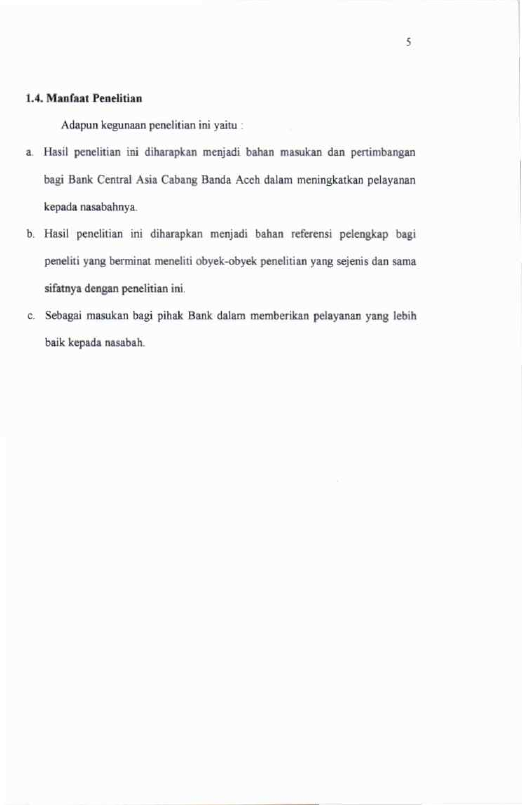 5

1.4. Manfaat Penelitian

Adapun kegunaan penelitian ini yaitu :

a. Hasil penelitian ini diharapkan menjadi bahan masukan dan pertimbangan bagi Bank Central Asia Cabang Banda Aceh dalam meningkatkan pelayanan kepada nasabahnya.

b. Hasil penelitian ini diharapkan menjadi bahan referensi pelengkap bagi peneliti yang berminat meneliti obyek-obyek penelitian yang sejenis dan sama sifatnya dengan penelitian ini.

c. Sebagai masukan bagi pihak Bank dalam memberikan pelayanan yang lebih baik kepada nasabah.